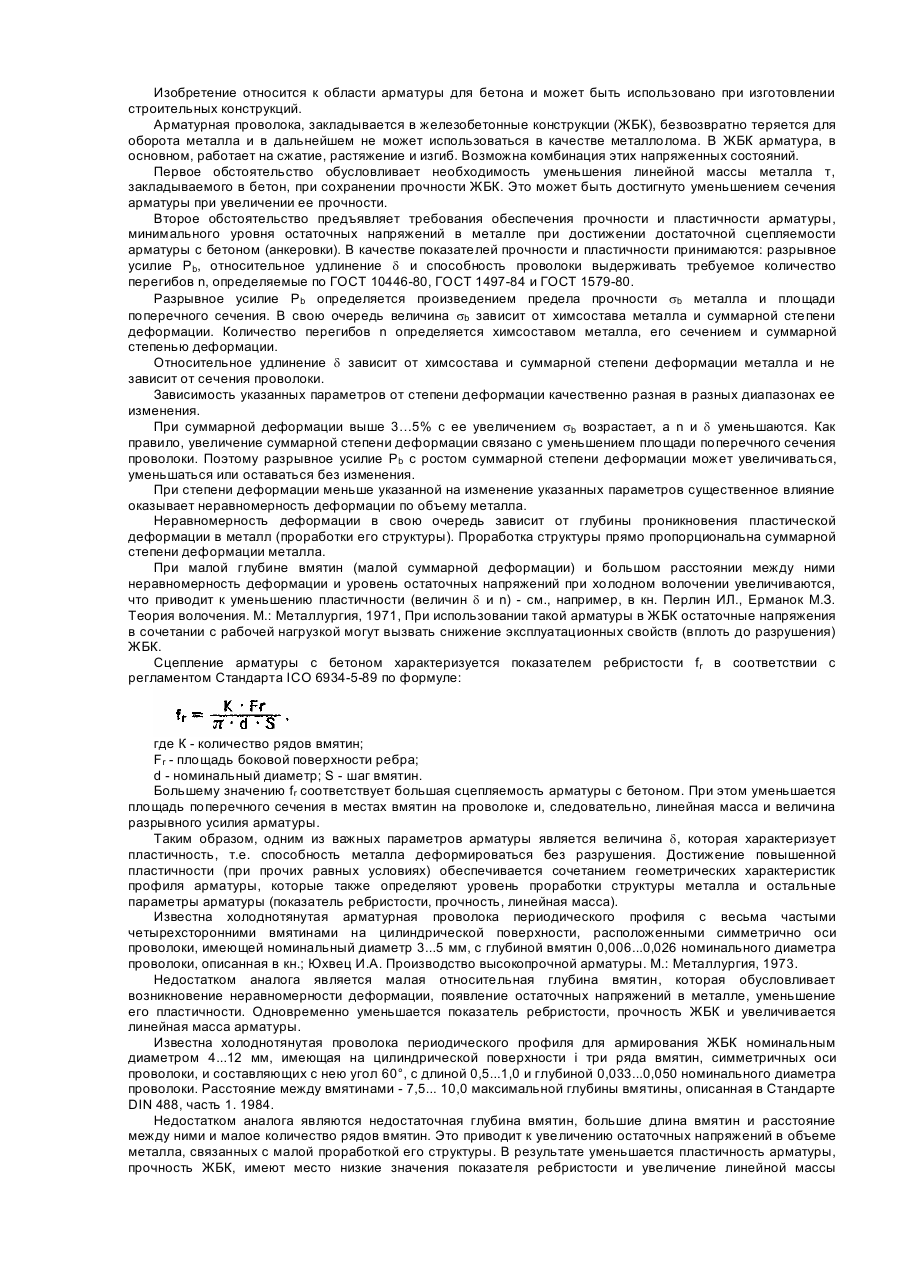 Изобретение относится к области арматуры для бетона и может быть использовано при изготовлении строительных конструкций.

Арматурная проволока, закладывается в железобетонные конструкции (ЖБК), безвозвратно теряется для оборота металла и в дальнейшем не может использоваться в качестве металлолома. В ЖБК арматура, в основном, работает на сжатие, растяжение и изгиб. Возможна комбинация этих напряженных состояний.

Первое обстоятельство обусловливает необходимость уменьшения линейной массы металла т, закладываемого в бетон, при сохранении прочности ЖБК. Это может быть достигнуто уменьшением сечения арматуры при увеличении ее прочности.

Второе обстоятельство предъявляет требования обеспечения прочности и пластичности арматуры, минимального уровня остаточных напряжений в металле при достижении достаточной сцепляемости арматуры с бетоном (анкеровки). В качестве показателей прочности и пластичности принимаются: разрывное усилие $P_b$, относительное удлинение $\delta$ и способность проволоки выдерживать требуемое количество перегибов n, определяемые по ГОСТ 10446-80, ГОСТ 1497-84 и ГОСТ 1579-80.

Разрывное усилие $P_b$ определяется произведением предела прочности $\sigma_b$ металла и площади поперечного сечения. В свою очередь величина $\sigma_b$ зависит от химсостава металла и суммарной степени деформации. Количество перегибов n определяется химсоставом металла, его сечением и суммарной степенью деформации.

Относительное удлинение $\delta$ зависит от химсостава и суммарной степени деформации металла и не зависит от сечения проволоки.

Зависимость указанных параметров от степени деформации качественно разная в разных диапазонах ее изменения.

При суммарной деформации выше 3...5% с ее увеличением $\sigma_b$ возрастает, а n и $\delta$ уменьшаются. Как правило, увеличение суммарной степени деформации связано с уменьшением площади поперечного сечения проволоки. Поэтому разрывное усилие $P_b$ с ростом суммарной степени деформации может увеличиваться, уменьшаться или оставаться без изменения.

При степени деформации меньше указанной на изменение указанных параметров существенное влияние оказывает неравномерность деформации по объему металла.

Неравномерность деформации в свою очередь зависит от глубины проникновения пластической деформации в металл (проработки его структуры). Проработка структуры прямо пропорциональна суммарной степени деформации металла.

При малой глубине вмятин (малой суммарной деформации) и большом расстоянии между ними неравномерность деформации и уровень остаточных напряжений при холодном волочении увеличиваются, что приводит к уменьшению пластичности (величин $\delta$ и n) - см., например, в кн. Перлин ИЛ., Ерманок М.З. Теория волочения. М.: Металлургия, 1971, При использовании такой арматуры в ЖБК остаточные напряжения в сочетании с рабочей нагрузкой могут вызвать снижение эксплуатационных свойств (вплоть до разрушения) ЖБК.

Сцепление арматуры с бетоном характеризуется показателем ребристости $f_r$ в соответствии с регламентом Стандарта ICO 6934-5-89 по формуле:

$f_r = \frac{K \cdot Fr}{\pi \cdot d \cdot S}$,

где К - количество рядов вмятин;
$F_r$ - площадь боковой поверхности ребра;
d - номинальный диаметр; S - шаг вмятин.

Большему значению $f_r$ соответствует большая сцепляемость арматуры с бетоном. При этом уменьшается площадь поперечного сечения в местах вмятин на проволоке и, следовательно, линейная масса и величина разрывного усилия арматуры.

Таким образом, одним из важных параметров арматуры является величина $\delta$, которая характеризует пластичность, т.е. способность металла деформироваться без разрушения. Достижение повышенной пластичности (при прочих равных условиях) обеспечивается сочетанием геометрических характеристик профиля арматуры, которые также определяют уровень проработки структуры металла и остальные параметры арматуры (показатель ребристости, прочность, линейная масса).

Известна холоднотянутая арматурная проволока периодического профиля с весьма частыми четырехсторонними вмятинами на цилиндрической поверхности, расположенными симметрично оси проволоки, имеющей номинальный диаметр 3...5 мм, с глубиной вмятин 0,006...0,026 номинального диаметра проволоки, описанная в кн.; Юхвец И.А. Производство высокопрочной арматуры. М.: Металлургия, 1973.

Недостатком аналога является малая относительная глубина вмятин, которая обусловливает возникновение неравномерности деформации, появление остаточных напряжений в металле, уменьшение его пластичности. Одновременно уменьшается показатель ребристости, прочность ЖБК и увеличивается линейная масса арматуры.

Известна холоднотянутая проволока периодического профиля для армирования ЖБК номинальным диаметром 4...12 мм, имеющая на цилиндрической поверхности i три ряда вмятин, симметричных оси проволоки, и составляющих с нею угол 60°, с длиной 0,5...1,0 и глубиной 0,033...0,050 номинального диаметра проволоки. Расстояние между вмятинами - 7,5... 10,0 максимальной глубины вмятины, описанная в Стандарте DIN 488, часть 1. 1984.

Недостатком аналога являются недостаточная глубина вмятин, большие длина вмятин и расстояние между ними и малое количество рядов вмятин. Это приводит к увеличению остаточных напряжений в объеме металла, связанных с малой проработкой его структуры. В результате уменьшается пластичность арматуры, прочность ЖБК, имеют место низкие значения показателя ребристости и увеличение линейной массы